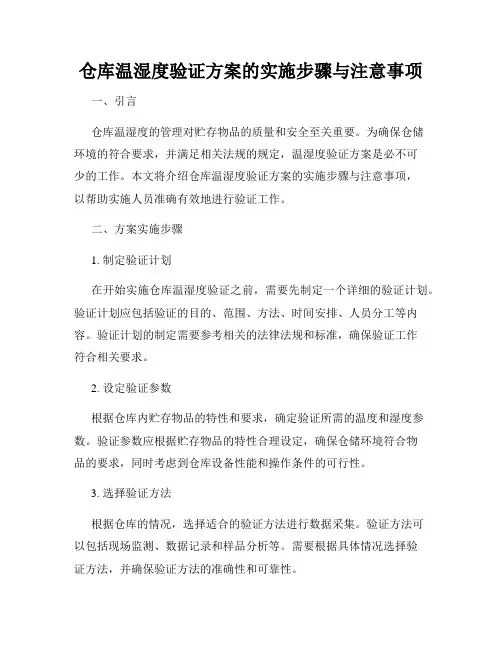 仓库温湿度验证方案的实施步骤与注意事项

一、引言

仓库温湿度的管理对贮存物品的质量和安全至关重要。为确保仓储环境的符合要求，并满足相关法规的规定，温湿度验证方案是必不可少的工作。本文将介绍仓库温湿度验证方案的实施步骤与注意事项，以帮助实施人员准确有效地进行验证工作。

二、方案实施步骤

1. 制定验证计划

在开始实施仓库温湿度验证之前，需要先制定一个详细的验证计划。验证计划应包括验证的目的、范围、方法、时间安排、人员分工等内容。验证计划的制定需要参考相关的法律法规和标准，确保验证工作符合相关要求。

2. 设定验证参数

根据仓库内贮存物品的特性和要求，确定验证所需的温度和湿度参数。验证参数应根据贮存物品的特性合理设定，确保仓储环境符合物品的要求，同时考虑到仓库设备性能和操作条件的可行性。

3. 选择验证方法

根据仓库的情况，选择适合的验证方法进行数据采集。验证方法可以包括现场监测、数据记录和样品分析等。需要根据具体情况选择验证方法，并确保验证方法的准确性和可靠性。